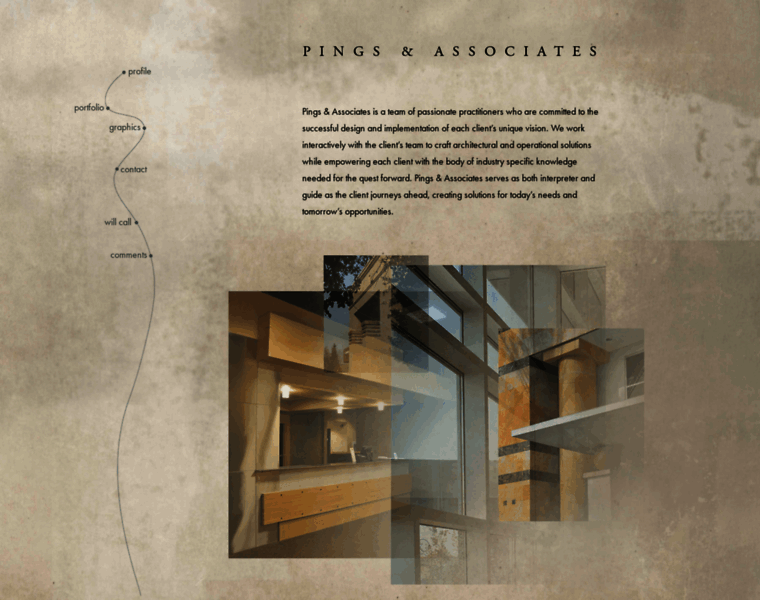 profile
portfolio
graphics
contact
will call
comments

PINGS & ASSOCIATES

Pings & Associates is a team of passionate practitioners who are committed to the successful design and implementation of each client's unique vision. We work interactively with the client's team to craft architectural and operational solutions while empowering each client with the body of industry specific knowledge needed for the quest forward. Pings & Associates serves as both interpreter and guide as the client journeys ahead, creating solutions for today's needs and tomorrow's opportunities.